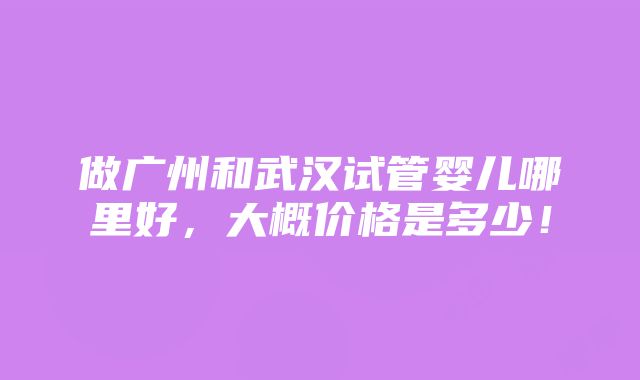 做广州和武汉试管婴儿哪里好，大概价格是多少！